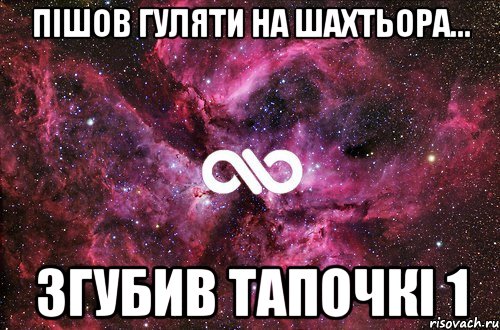 ПІШОВ ГУЛЯТИ НА ШАХТЬОРА...

ЗГУБИВ ТАПОЧКІ 1

risovach.ru